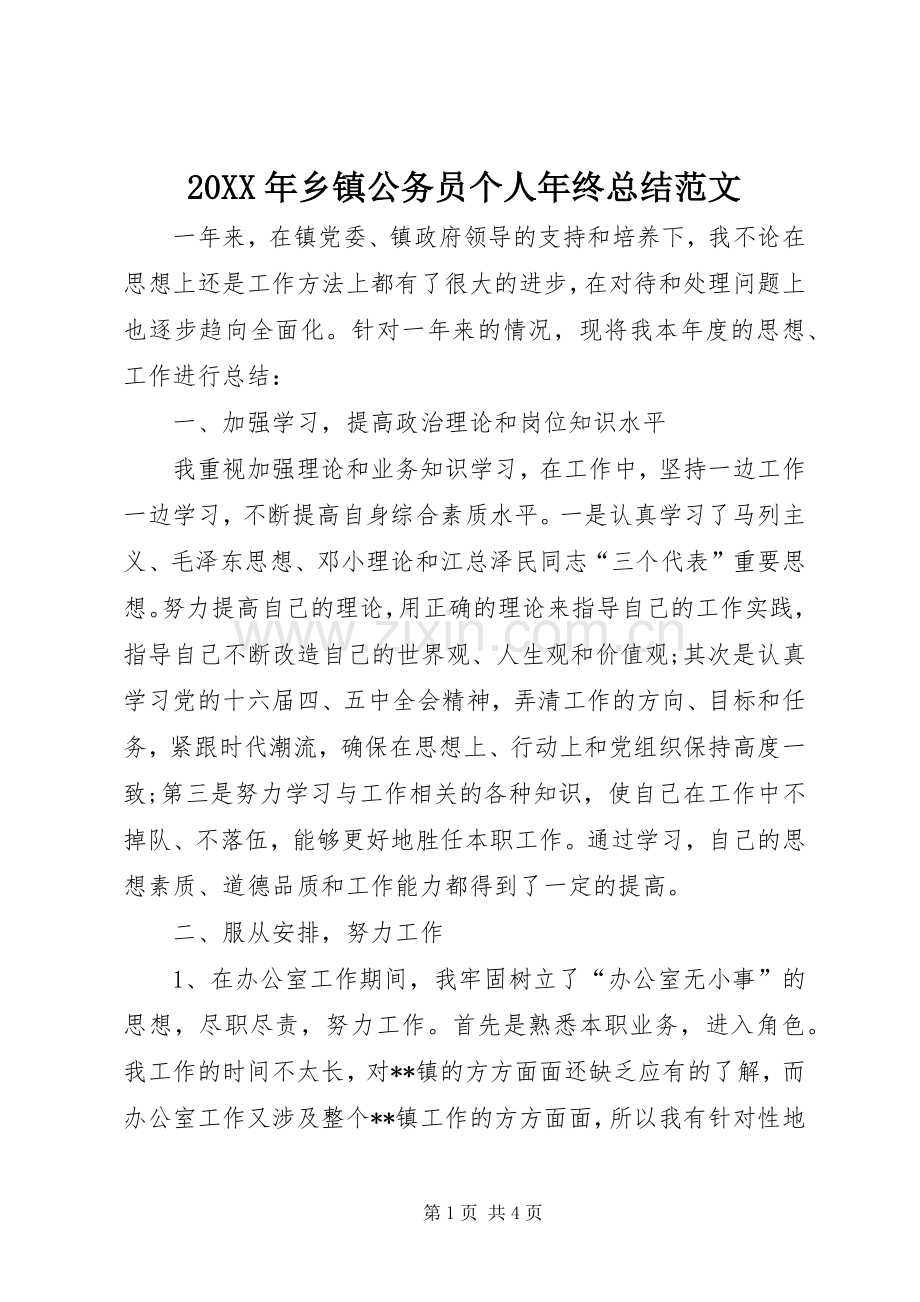 20XX年乡镇公务员个人年终总结范文

一年来，在镇党委、镇政府领导的支持和培养下，我不论在思想上还是工作方法上都有了很大的进步，在对待和处理问题上也逐步趋向全面化。针对一年来的情况，现将我本年度的思想、工作进行总结：

一、加强学习，提高政治理论和岗位知识水平

我重视加强理论和业务知识学习，在工作中，坚持一边工作一边学习，不断提高自身综合素质水平。一是认真学习了马列主义、毛泽东思想、邓小理论和江总泽民同志“三个代表”重要思想。努力提高自己的理论，用正确的理论来指导自己的工作实践，指导自己不断改造自己的世界观、人生观和价值观;其次是认真学习党的十六届四、五中全会精神，弄清工作的方向、目标和任务，紧跟时代潮流，确保在思想上、行动上和党组织保持高度一致;第三是努力学习与工作相关的各种知识，使自己在工作中不掉队、不落伍，能够更好地胜任本职工作。通过学习，自己的思想素质、道德品质和工作能力都得到了一定的提高。

二、服从安排，努力工作

1、在办公室工作期间，我牢固树立了“办公室无小事”的思想，尽职尽责，努力工作。首先是熟悉本职业务，进入角色。我工作的时间不太长，对**镇的方方面面还缺乏应有的了解，而办公室工作又涉及整个**镇工作的方方面面，所以我有针对性地

第1页 共4页

www.zixin.com.cn